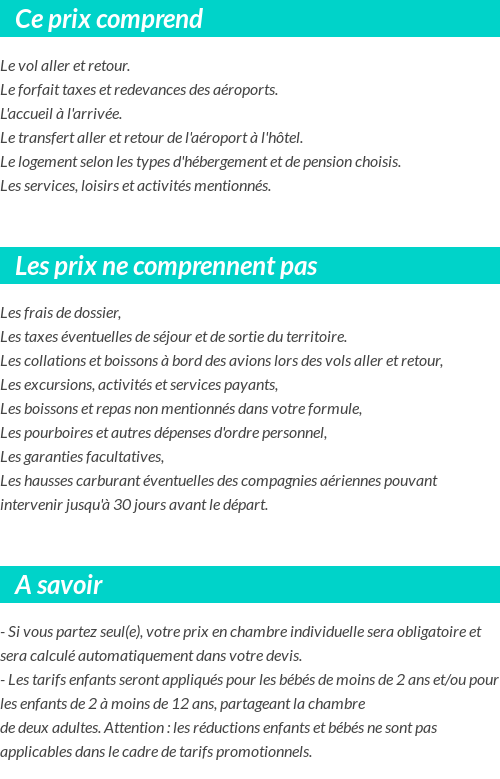 Ce prix comprend

Le vol aller et retour.
Le forfait taxes et redevances des aéroports.
L'accueil à l'arrivée.
Le transfert aller et retour de l'aéroport à l'hôtel.
Le logement selon les types d'hébergement et de pension choisis.
Les services, loisirs et activités mentionnés.

Les prix ne comprennent pas

Les frais de dossier,
Les taxes éventuelles de séjour et de sortie du territoire.
Les collations et boissons à bord des avions lors des vols aller et retour,
Les excursions, activités et services payants,
Les boissons et repas non mentionnés dans votre formule,
Les pourboires et autres dépenses d'ordre personnel,
Les garanties facultatives,
Les hausses carburant éventuelles des compagnies aériennes pouvant intervenir jusqu'à 30 jours avant le départ.

A savoir

- Si vous partez seul(e), votre prix en chambre individuelle sera obligatoire et sera calculé automatiquement dans votre devis.
- Les tarifs enfants seront appliqués pour les bébés de moins de 2 ans et/ou pour les enfants de 2 à moins de 12 ans, partageant la chambre de deux adultes. Attention : les réductions enfants et bébés ne sont pas applicables dans le cadre de tarifs promotionnels.